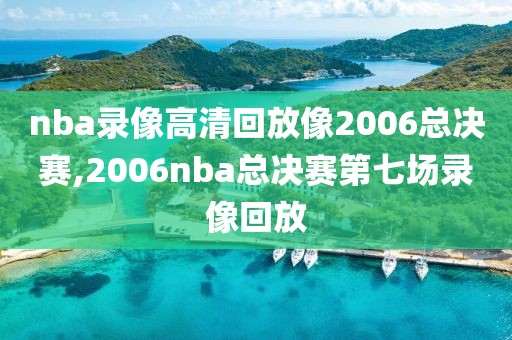 nba录像高清回放像2006总决赛,2006nba总决赛第七场录像回放